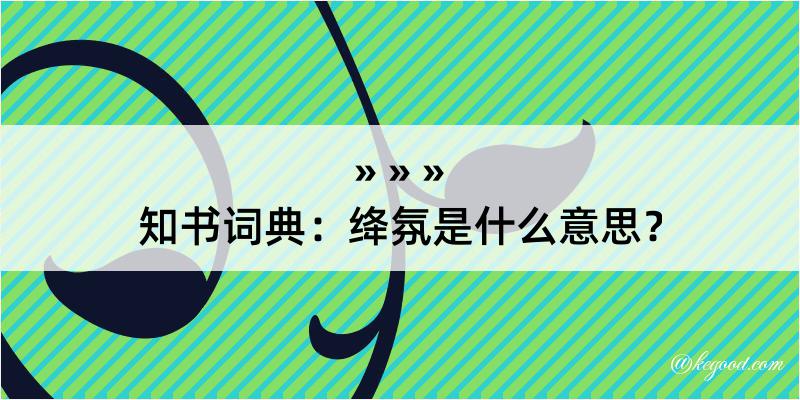 » » »
知书词典：绛氛是什么意思？

@kegood.com